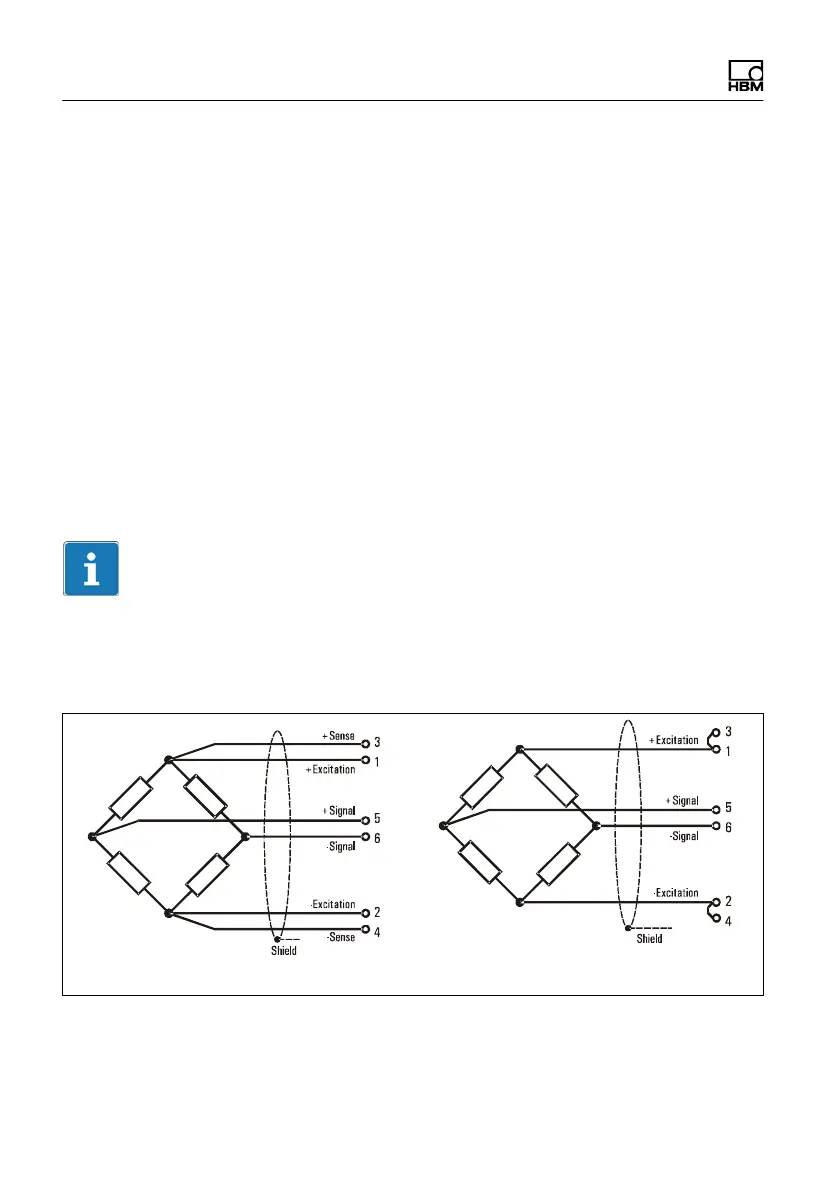 HBM

+Sense
3
+Excitation
1
+Signal
5
-Signal
6
-Excitation
2
-Sense
4
Shield

+Excitation
3
1
+Signal
5
-Signal
6
-Excitation
2
4
Shield